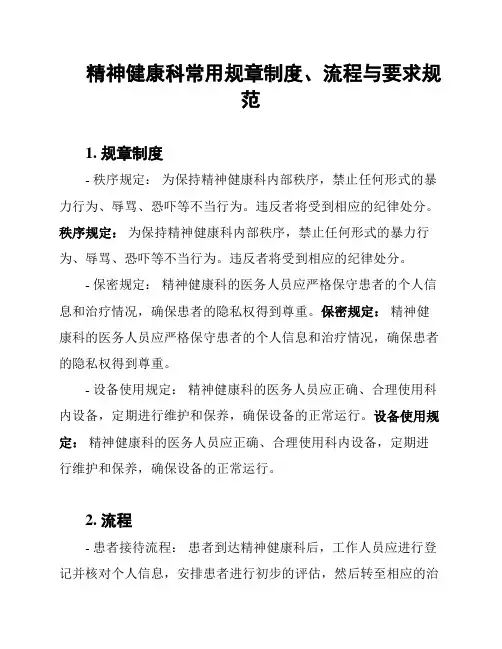 精神健康科常用规章制度、流程与要求规范

1. 规章制度

- 秩序规定： 为保持精神健康科内部秩序，禁止任何形式的暴力行为、辱骂、恐吓等不当行为。违反者将受到相应的纪律处分。秩序规定： 为保持精神健康科内部秩序，禁止任何形式的暴力行为、辱骂、恐吓等不当行为。违反者将受到相应的纪律处分。

- 保密规定： 精神健康科的医务人员应严格保守患者的个人信息和治疗情况，确保患者的隐私权得到尊重。保密规定： 精神健康科的医务人员应严格保守患者的个人信息和治疗情况，确保患者的隐私权得到尊重。

- 设备使用规定： 精神健康科的医务人员应正确、合理使用科内设备，定期进行维护和保养，确保设备的正常运行。设备使用规定： 精神健康科的医务人员应正确、合理使用科内设备，定期进行维护和保养，确保设备的正常运行。

2. 流程

- 患者接待流程： 患者到达精神健康科后，工作人员应进行登记并核对个人信息，安排患者进行初步的评估，然后转至相应的治